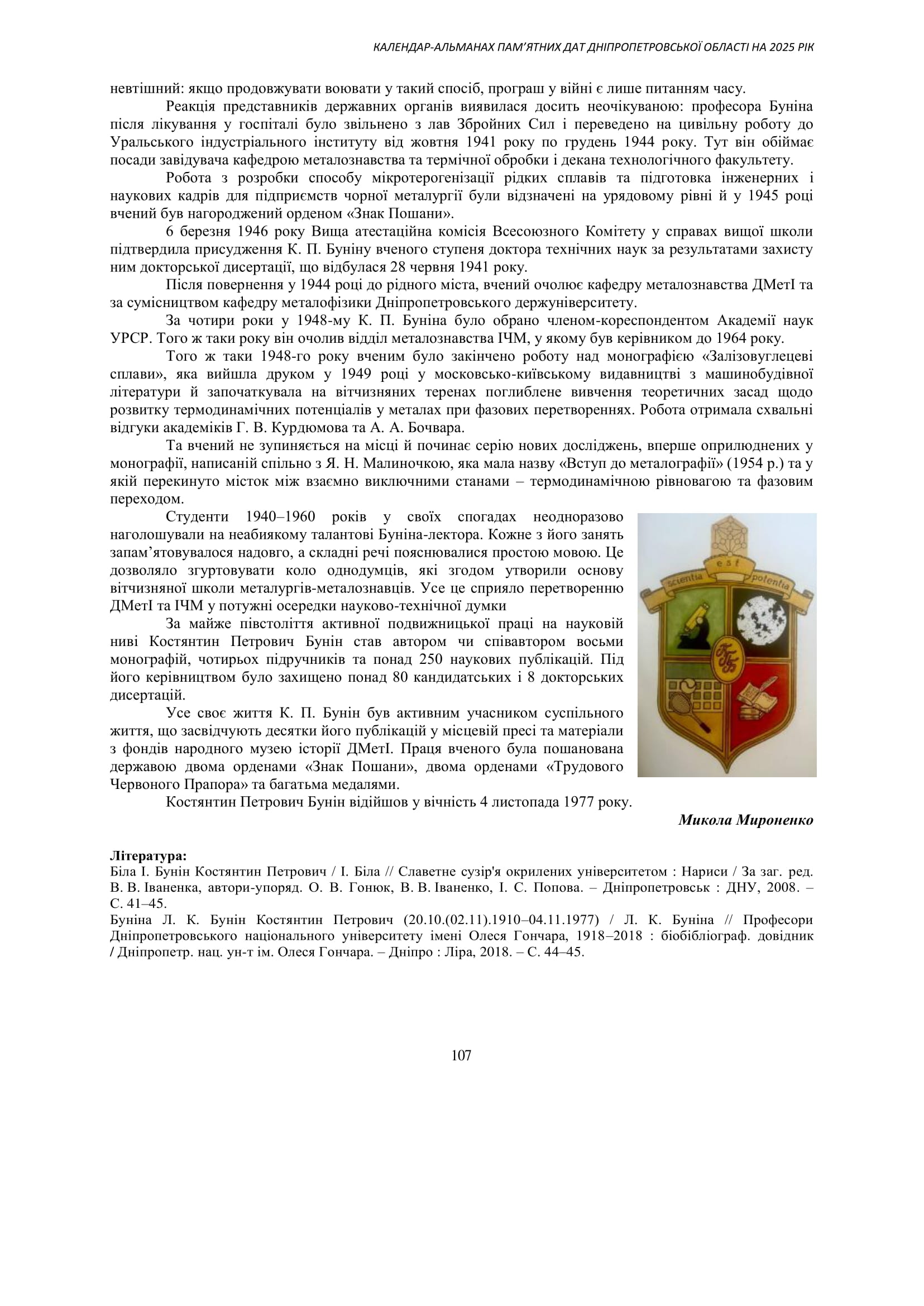 КАЛЕНДАР-АЛЬМАНАХ ПАМ'ЯТНИХ ДАТ ДНІПРОПЕТРОВСЬКОЇ ОБЛАСТІ НА 2025 РІК

невтішний: якщо продовжувати воювати у такий спосіб, програш у війні є лише питанням часу.

Реакція представників державних органів виявилася досить неочікуваною: професора Буніна після лікування у госпіталі було звільнено з лав Збройних Сил і переведено на цивільну роботу до Уральського індустріального інституту від жовтня 1941 року по грудень 1944 року. Тут він обіймає посади завідувача кафедрою металознавства та термічної обробки і декана технологічного факультету.

Робота з розробки способу мікротерогенізації рідких сплавів та підготовка інженерних і наукових кадрів для підприємств чорної металургії були відзначені на урядовому рівні й у 1945 році вчений був нагороджений орденом «Знак Пошани».

6 березня 1946 року Вища атестаційна комісія Всесоюзного Комітету у справах вищої школи підтвердила присудження К. П. Буніну вченого ступеня доктора технічних наук за результатами захисту ним докторської дисертації, що відбулася 28 червня 1941 року.

Після повернення у 1944 році до рідного міста, вчений очолює кафедру металознавства ДМетІ та за сумісництвом кафедру металофізики Дніпропетровського держуніверситету.

За чотири роки у 1948-му К. П. Буніна було обрано членом-кореспондентом Академії наук УРСР. Того ж таки року він очолив відділ металознавства ІЧМ, у якому був керівником до 1964 року.

Того ж таки 1948-го року вченим було закінчено роботу над монографією «Залізовуглецеві сплави», яка вийшла друком у 1949 році у московсько-київському видавництві з машинобудівної літератури й започаткувала на вітчизняних теренах поглиблене вивчення теоретичних засад щодо розвитку термодинамічних потенціалів у металах при фазових перетвореннях. Робота отримала схвальні відгуки академіків Г. В. Курдюмова та А. А. Бочвара.

Та вчений не зупиняється на місці й починає серію нових досліджень, вперше оприлюднених у монографії, написаній спільно з Я. Н. Малиночкою, яка мала назву «Вступ до металографії» (1954 р.) та у якій перекинуто місток між взаємно виключними станами – термодинамічною рівновагою та фазовим переходом.

Студенти 1940–1960 років у своїх спогадах неодноразово наголошували на неабиякому талантові Буніна-лектора. Кожне з його занять запам'ятовувалося надовго, а складні речі пояснювалися простою мовою. Це дозволяло згуртовувати коло однодумців, які згодом утворили основу вітчизняної школи металургів-металознавців. Усе це сприяло перетворенню ДМетІ та ІЧМ у потужні осередки науково-технічної думки

За майже півстоліття активної подвижницької праці на науковій ниві Костянтин Петрович Бунін став автором чи співавтором восьми монографій, чотирьох підручників та понад 250 наукових публікацій. Під його керівництвом було захищено понад 80 кандидатських і 8 докторських дисертацій.

Усе своє життя К. П. Бунін був активним учасником суспільного життя, що засвідчують десятки його публікацій у місцевій пресі та матеріали з фондів народного музею історії ДМетІ. Праця вченого була пошанована державою двома орденами «Знак Пошани», двома орденами «Трудового Червоного Прапора» та багатьма медалями.

Костянтин Петрович Бунін відійшов у вічність 4 листопада 1977 року.

scientia est potentia

Микола Мироненко

Література:
Біла І. Бунін Костянтин Петрович / І. Біла // Славетне сузір'я окрилених університетом : Нариси / За заг. ред. В. В. Іваненка, автори-упоряд. О. В. Гонюк, В. В. Іваненко, І. С. Попова. – Дніпропетровськ : ДНУ, 2008. – С. 41–45.
Буніна Л. К. Бунін Костянтин Петрович (20.10.(02.11).1910–04.11.1977) / Л. К. Буніна // Професори Дніпропетровського національного університету імені Олеся Гончара, 1918–2018 : біобібліограф. довідник / Дніпропетр. нац. ун-т ім. Олеся Гончара. – Дніпро : Ліра, 2018. – С. 44–45.

107